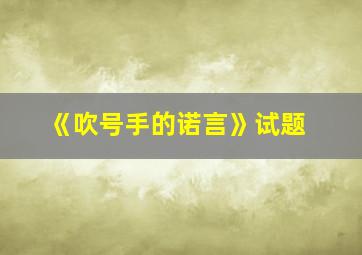 《吹号手的诺言》试题